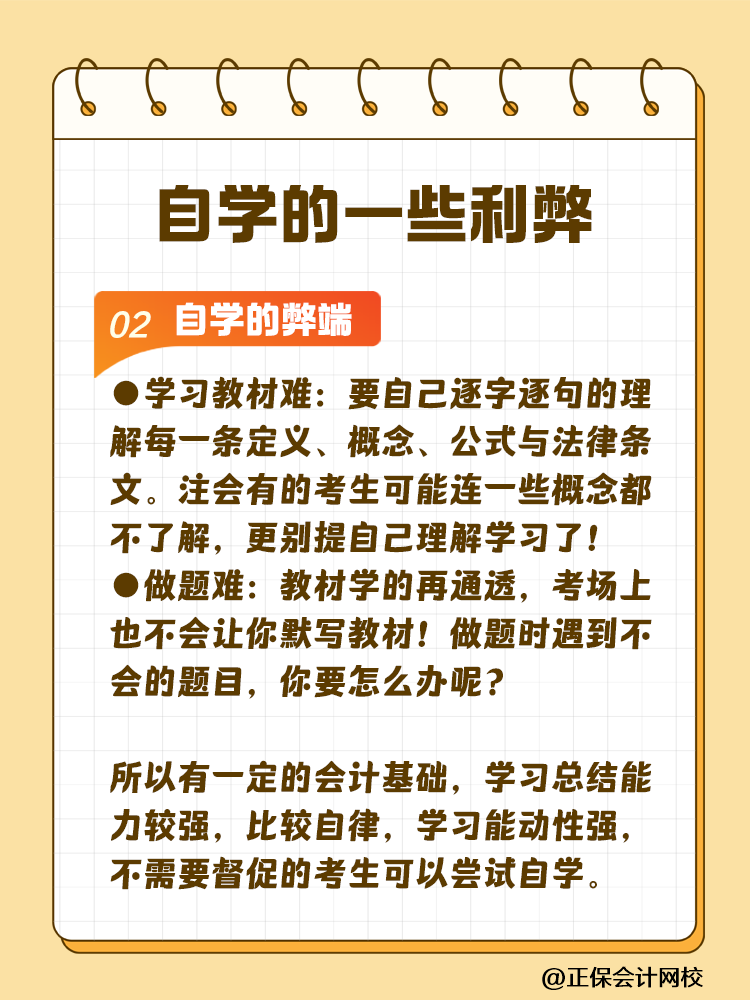 自学的一些利弊

02 自学的弊端

●学习教材难：要自己逐字逐句的理解每一条定义、概念、公式与法律条文。注会有的考生可能连一些概念都不了解，更别提自己理解学习了！
●做题难：教材学的再通透，考场上也不会让你默写教材！做题时遇到不会的题目，你要怎么办呢？

所以有一定的会计基础，学习总结能力较强，比较自律，学习能动性强，不需要督促的考生可以尝试自学。

@正保会计网校